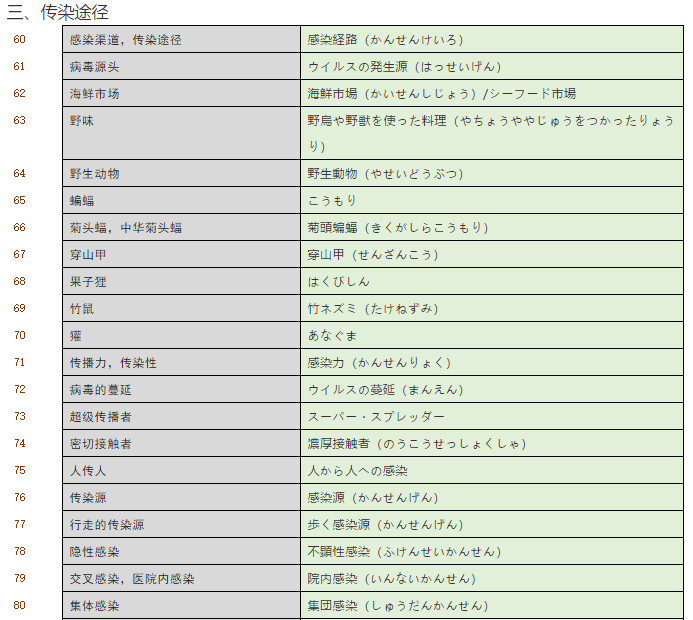 三、传染途径

| | | |
|---|---|---|
| 60 | 感染渠道，传染途径 | 感染経路（かんせんけいろ） |
| 61 | 病毒源头 | ウイルスの発生源（はっせいげん） |
| 62 | 海鲜市场 | 海鮮市場（かいせんしじょう）/シーフード市場 |
| 63 | 野味 | 野鳥や野獣を使った料理（やちょうややじゅうをつかったりょうり） |
| 64 | 野生动物 | 野生動物（やせいどうぶつ） |
| 65 | 蝙蝠 | こうもり |
| 66 | 菊头蝠，中华菊头蝠 | 菊頭蝙蝠（きくがしらこうもり） |
| 67 | 穿山甲 | 穿山甲（せんざんこう） |
| 68 | 果子狸 | はくびしん |
| 69 | 竹鼠 | 竹ネズミ（たけねずみ） |
| 70 | 獾 | あなぐま |
| 71 | 传播力，传染性 | 感染力（かんせんりょく） |
| 72 | 病毒的蔓延 | ウイルスの蔓延（まんえん） |
| 73 | 超级传播者 | スーパー・スプレッダー |
| 74 | 密切接触者 | 濃厚接触者（のうこうせっしょくしゃ） |
| 75 | 人传人 | 人から人への感染 |
| 76 | 传染源 | 感染源（かんせんげん） |
| 77 | 行走的传染源 | 歩く感染源（かんせんげん） |
| 78 | 隐性感染 | 不顕性感染（ふけんせいかんせん） |
| 79 | 交叉感染，医院内感染 | 院内感染（いんないかんせん） |
| 80 | 集体感染 | 集団感染（しゅうだんかんせん） |